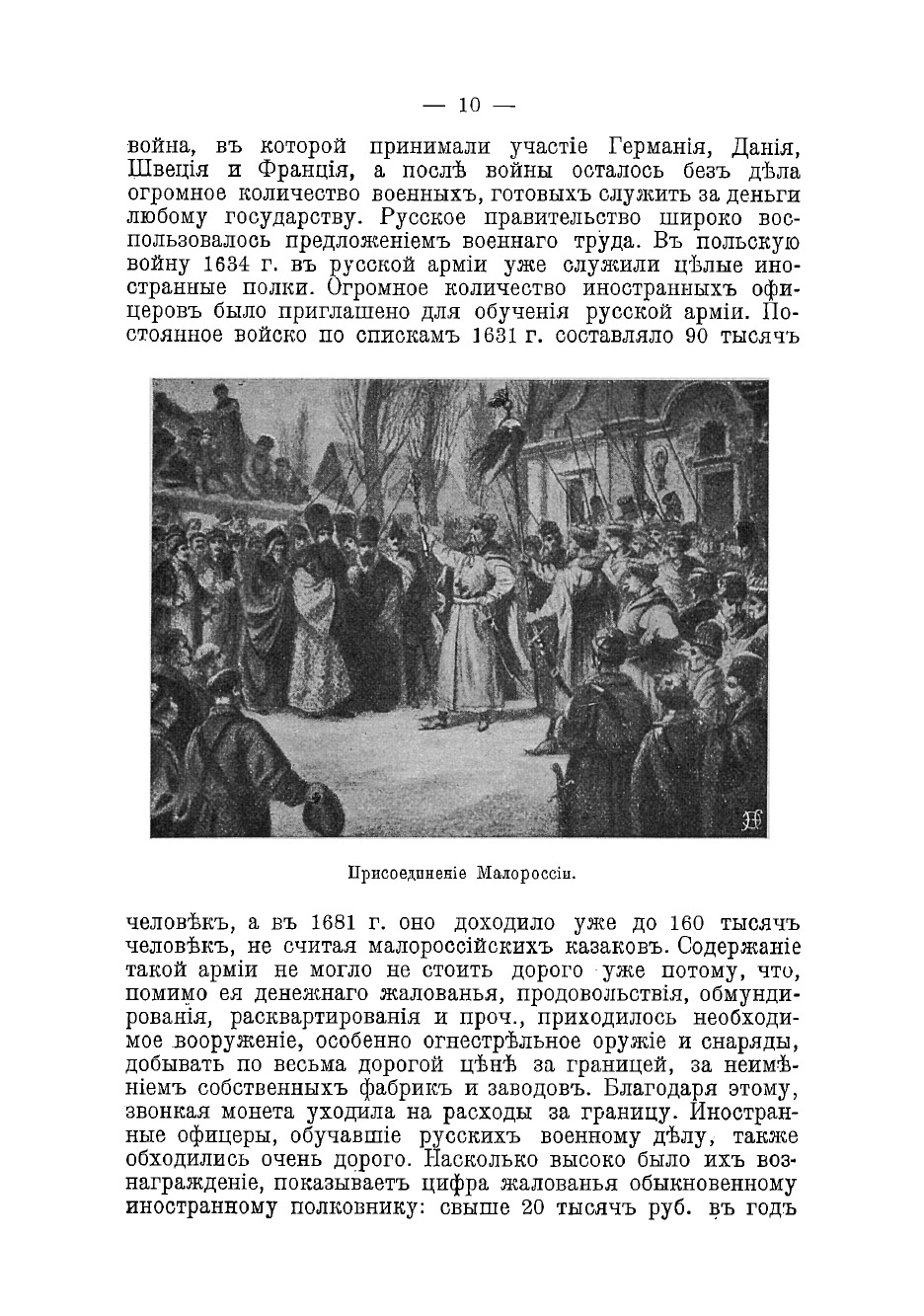 — 10 —

война, въ которой принимали участіе Германія, Данія, Швеція и Франція, а послѣ войны осталось безъ дѣла огромное количество военныхъ, готовыхъ служить за деньги любому государству. Русское правительство широко воспользовалось предложеніемъ военнаго труда. Въ польскую войну 1634 г. въ русской арміи уже служили цѣлые иностранные полки. Огромное количество иностранныхъ офицеровъ было приглашено для обученія русской арміи. Постоянное войско по спискамъ 1631 г. составляло 90 тысячъ

Присоединеніе Малороссіи.

человѣкъ, а въ 1681 г. оно доходило уже до 160 тысячъ человѣкъ, не считая малороссійскихъ казаковъ. Содержаніе такой арміи не могло не стоить дорого уже потому, что, помимо ея денежнаго жалованья, продовольствія, обмундированія, расквартированія и проч., приходилось необходимое вооруженіе, особенно огнестрѣльное оружіе и снаряды, добывать по весьма дорогой цѣнѣ за границей, за неимѣніемъ собственныхъ фабрикъ и заводовъ. Благодаря этому, звонкая монета уходила на расходы за границу. Иностранные офицеры, обучавшіе русскихъ военному дѣлу, также обходились очень дорого. Насколько высоко было ихъ вознагражденіе, показываетъ цифра жалованья обыкновенному иностранному полковнику: свыше 20 тысячъ руб. въ годъ